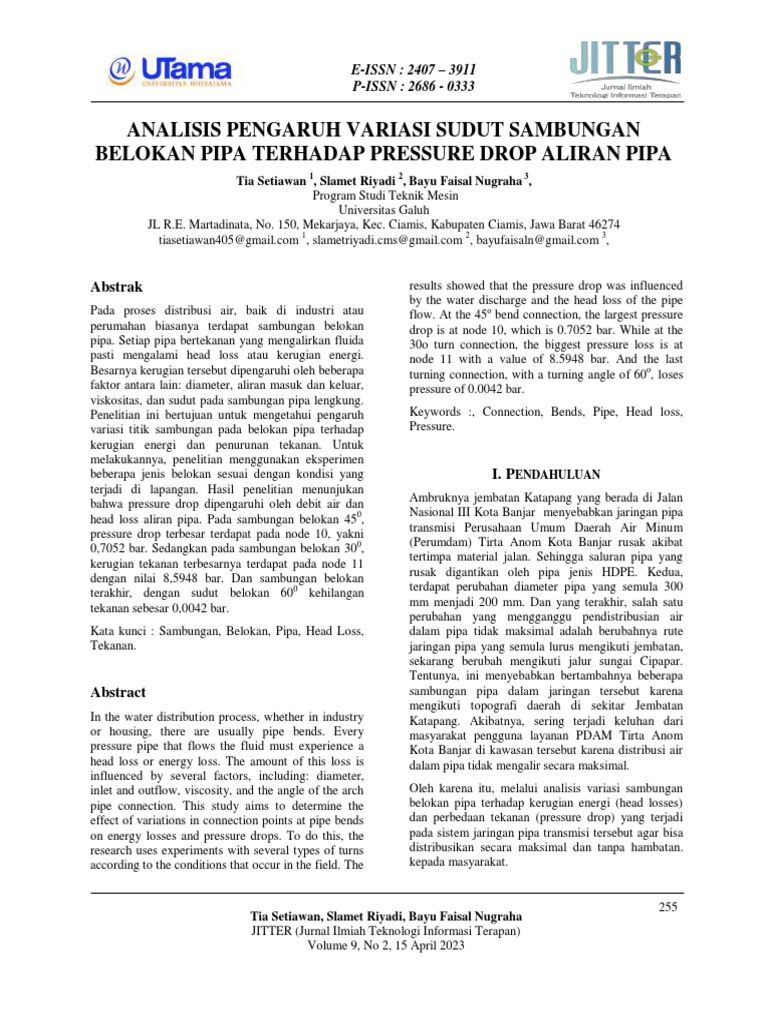 UTama
UNIVERSITAS WIDYATAMA

E-ISSN : 2407 – 3911
P-ISSN : 2686 - 0333

JITTER
Jurnal Ilmiah Teknologi Informasi Terapan

ANALISIS PENGARUH VARIASI SUDUT SAMBUNGAN BELOKAN PIPA TERHADAP PRESSURE DROP ALIRAN PIPA

Tia Setiawan $^1$, Slamet Riyadi $^2$, Bayu Faisal Nugraha $^3$,
Program Studi Teknik Mesin
Universitas Galuh
JL R.E. Martadinata, No. 150, Mekarjaya, Kec. Ciamis, Kabupaten Ciamis, Jawa Barat 46274
tiasetiawan405@gmail.com $^1$, slametriyadi.cms@gmail.com $^2$, bayufaisaln@gmail.com $^3$,

Abstrak

Pada proses distribusi air, baik di industri atau perumahan biasanya terdapat sambungan belokan pipa. Setiap pipa bertekanan yang mengalirkan fluida pasti mengalami head loss atau kerugian energi. Besarnya kerugian tersebut dipengaruhi oleh beberapa faktor antara lain: diameter, aliran masuk dan keluar, viskositas, dan sudut pada sambungan pipa lengkung. Penelitian ini bertujuan untuk mengetahui pengaruh variasi titik sambungan pada belokan pipa terhadap kerugian energi dan penurunan tekanan. Untuk melakukannya, penelitian menggunakan eksperimen beberapa jenis belokan sesuai dengan kondisi yang terjadi di lapangan. Hasil penelitian menunjukan bahwa pressure drop dipengaruhi oleh debit air dan head loss aliran pipa. Pada sambungan belokan $45^0$, pressure drop terbesar terdapat pada node 10, yakni 0,7052 bar. Sedangkan pada sambungan belokan $30^0$, kerugian tekanan terbesarnya terdapat pada node 11 dengan nilai 8,5948 bar. Dan sambungan belokan terakhir, dengan sudut belokan $60^0$ kehilangan tekanan sebesar 0,0042 bar.

Kata kunci : Sambungan, Belokan, Pipa, Head Loss, Tekanan.

Abstract

In the water distribution process, whether in industry or housing, there are usually pipe bends. Every pressure pipe that flows the fluid must experience a head loss or energy loss. The amount of this loss is influenced by several factors, including: diameter, inlet and outflow, viscosity, and the angle of the arch pipe connection. This study aims to determine the effect of variations in connection points at pipe bends on energy losses and pressure drops. To do this, the research uses experiments with several types of turns according to the conditions that occur in the field. The results showed that the pressure drop was influenced by the water discharge and the head loss of the pipe flow. At the $45^o$ bend connection, the largest pressure drop is at node 10, which is 0.7052 bar. While at the 30o turn connection, the biggest pressure loss is at node 11 with a value of 8.5948 bar. And the last turning connection, with a turning angle of $60^o$, loses pressure of 0.0042 bar.

Keywords :, Connection, Bends, Pipe, Head loss, Pressure.

I. PENDAHULUAN

Ambruknya jembatan Katapang yang berada di Jalan Nasional III Kota Banjar menyebabkan jaringan pipa transmisi Perusahaan Umum Daerah Air Minum (Perumdam) Tirta Anom Kota Banjar rusak akibat tertimpa material jalan. Sehingga saluran pipa yang rusak digantikan oleh pipa jenis HDPE. Kedua, terdapat perubahan diameter pipa yang semula 300 mm menjadi 200 mm. Dan yang terakhir, salah satu perubahan yang mengganggu pendistribusian air dalam pipa tidak maksimal adalah berubahnya rute jaringan pipa yang semula lurus mengikuti jembatan, sekarang berubah mengikuti jalur sungai Cipapar. Tentunya, ini menyebabkan bertambahnya beberapa sambungan pipa dalam jaringan tersebut karena mengikuti topografi daerah di sekitar Jembatan Katapang. Akibatnya, sering terjadi keluhan dari masyarakat pengguna layanan PDAM Tirta Anom Kota Banjar di kawasan tersebut karena distribusi air dalam pipa tidak mengalir secara maksimal.

Oleh karena itu, melalui analisis variasi sambungan belokan pipa terhadap kerugian energi (head losses) dan perbedaan tekanan (pressure drop) yang terjadi pada sistem jaringan pipa transmisi tersebut agar bisa distribusikan secara maksimal dan tanpa hambatan. kepada masyarakat.

255

Tia Setiawan, Slamet Riyadi, Bayu Faisal Nugraha
JITTER (Jurnal Ilmiah Teknologi Informasi Terapan)
Volume 9, No 2, 15 April 2023